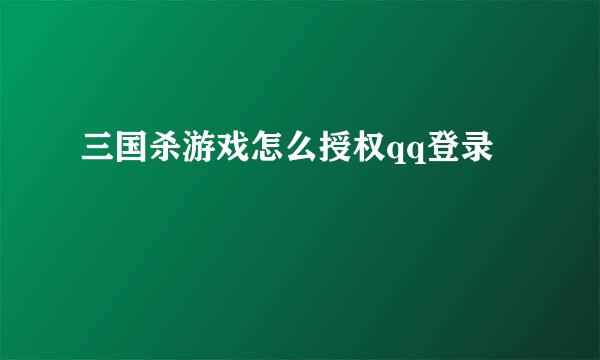 三国杀游戏怎么授权qq登录